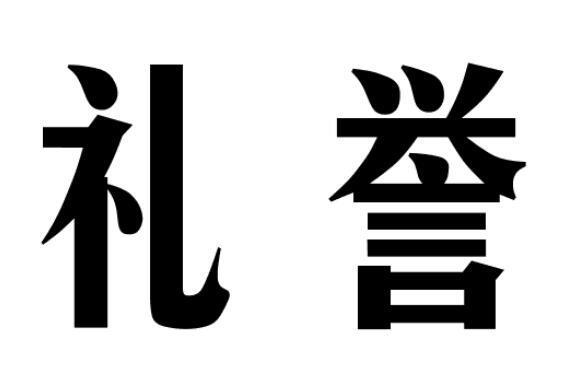 礼誉